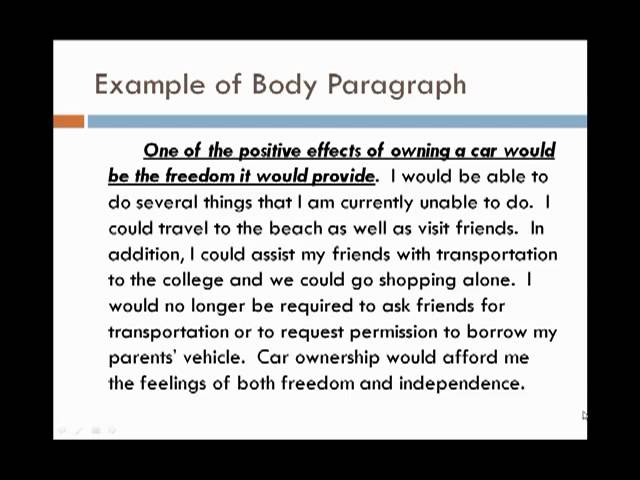 Example of Body Paragraph

One of the positive effects of owning a car would be the freedom it would provide. I would be able to do several things that I am currently unable to do. I could travel to the beach as well as visit friends. In addition, I could assist my friends with transportation to the college and we could go shopping alone. I would no longer be required to ask friends for transportation or to request permission to borrow my parents' vehicle. Car ownership would afford me the feelings of both freedom and independence.